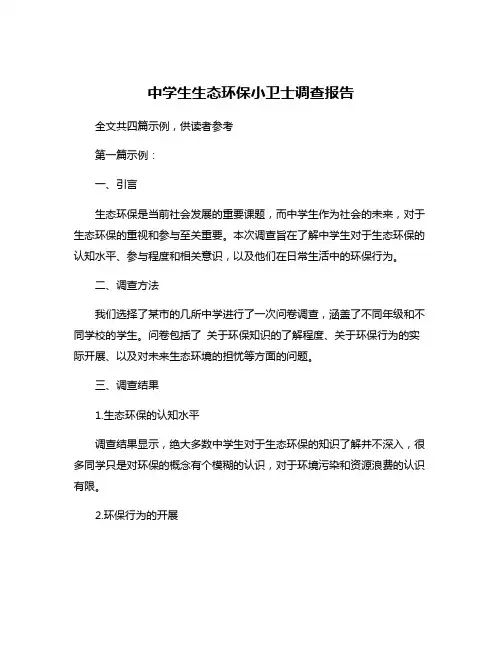 中学生生态环保小卫士调查报告

全文共四篇示例，供读者参考

第一篇示例：

一、引言

生态环保是当前社会发展的重要课题，而中学生作为社会的未来，对于生态环保的重视和参与至关重要。本次调查旨在了解中学生对于生态环保的认知水平、参与程度和相关意识，以及他们在日常生活中的环保行为。

二、调查方法

我们选择了某市的几所中学进行了一次问卷调查，涵盖了不同年级和不同学校的学生。问卷包括了 关于环保知识的了解程度、关于环保行为的实际开展、以及对未来生态环境的担忧等方面的问题。

三、调查结果

1.生态环保的认知水平

调查结果显示，绝大多数中学生对于生态环保的知识了解并不深入，很多同学只是对环保的概念有个模糊的认识，对于环境污染和资源浪费的认识有限。

2.环保行为的开展